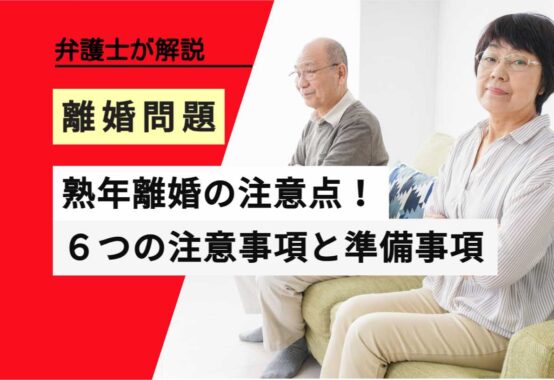 弁護士が解説

離婚問題

熟年離婚の注意点！
６つの注意事項と準備事項